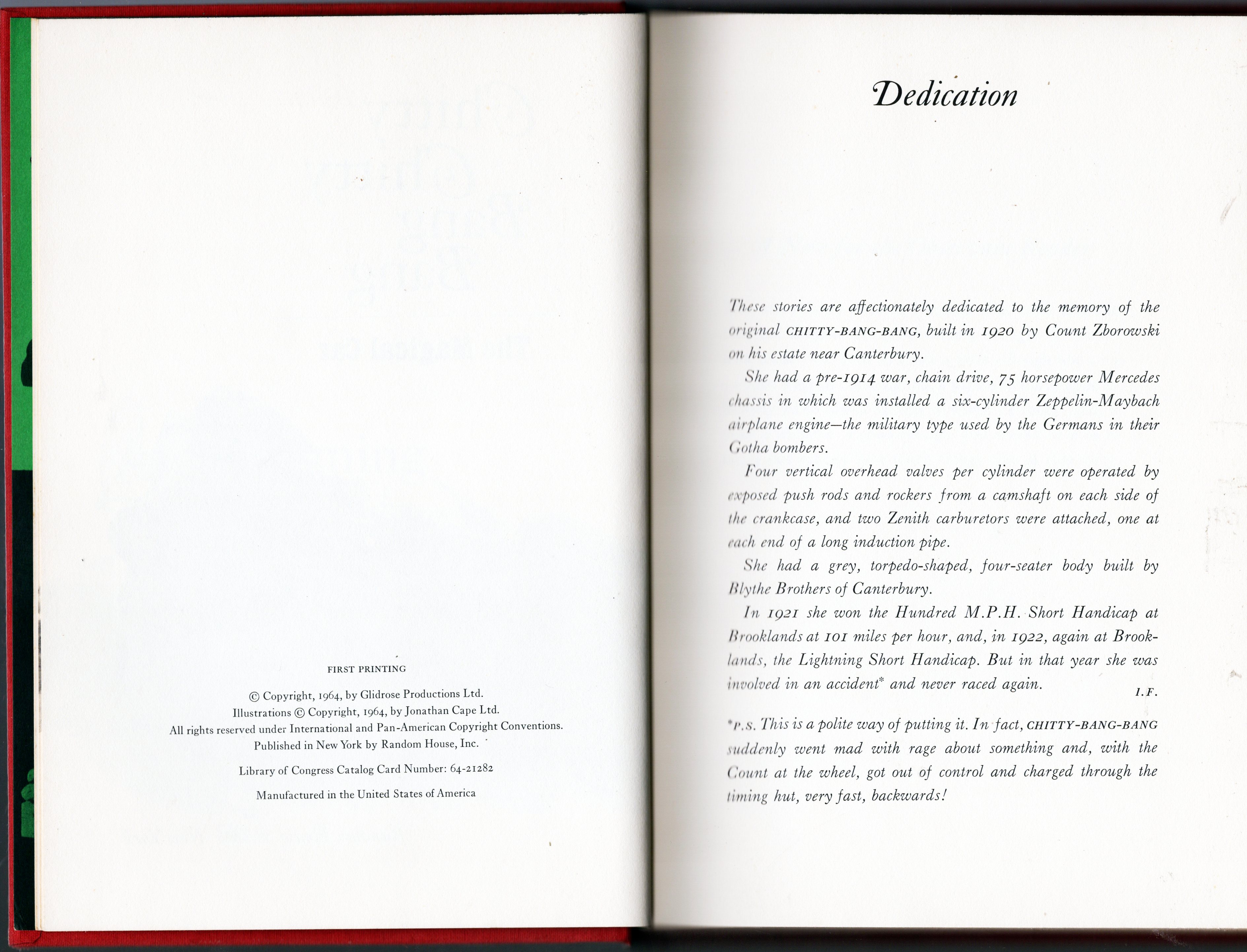 FIRST PRINTING

© Copyright, 1964, by Glidrose Productions Ltd.
Illustrations © Copyright, 1964, by Jonathan Cape Ltd.
All rights reserved under International and Pan-American Copyright Conventions.
Published in New York by Random House, Inc.

Library of Congress Catalog Card Number: 64-21282

Manufactured in the United States of America

Dedication

These stories are affectionately dedicated to the memory of the original CHITTY-BANG-BANG, built in 1920 by Count Zborowski on his estate near Canterbury.

She had a pre-1914 war, chain drive, 75 horsepower Mercedes chassis in which was installed a six-cylinder Zeppelin-Maybach airplane engine—the military type used by the Germans in their Gotha bombers.

Four vertical overhead valves per cylinder were operated by exposed push rods and rockers from a camshaft on each side of the crankcase, and two Zenith carburetors were attached, one at each end of a long induction pipe.

She had a grey, torpedo-shaped, four-seater body built by Blythe Brothers of Canterbury.

In 1921 she won the Hundred M.P.H. Short Handicap at Brooklands at 101 miles per hour, and, in 1922, again at Brooklands, the Lightning Short Handicap. But in that year she was involved in an accident* and never raced again. I.F.

*P.S. This is a polite way of putting it. In fact, CHITTY-BANG-BANG suddenly went mad with rage about something and, with the Count at the wheel, got out of control and charged through the timing hut, very fast, backwards!